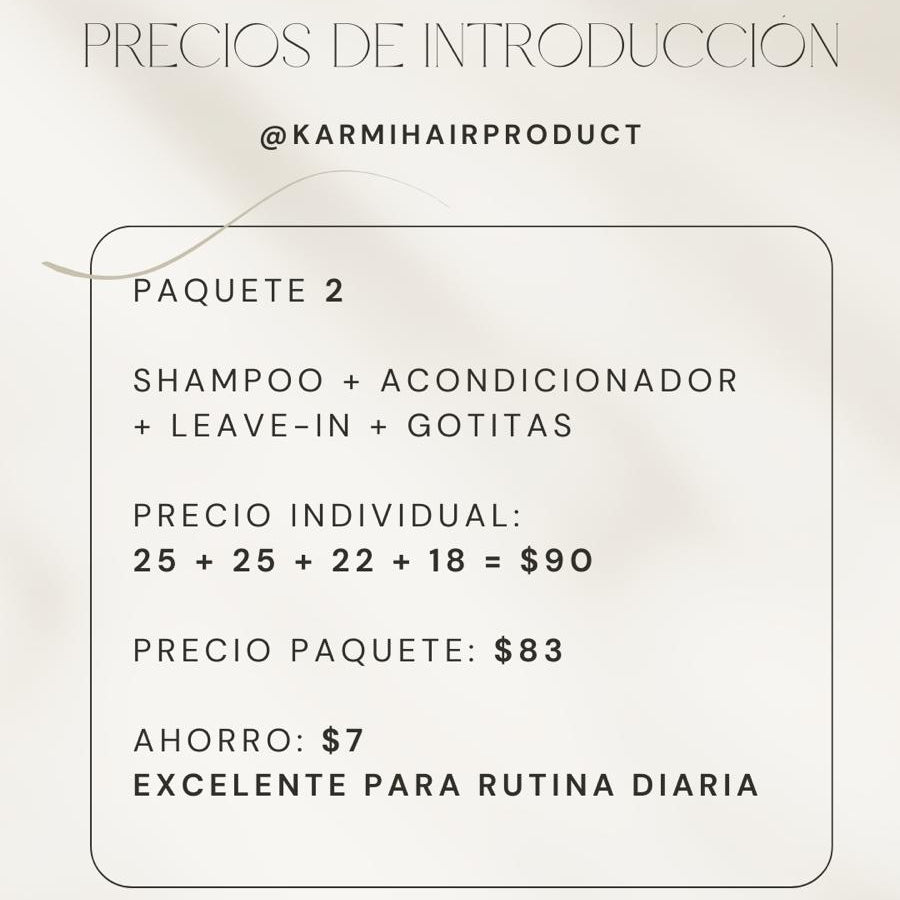 PRECIOS DE INTRODUCCIÓN

@KARMIHAIRPRODUCT

PAQUETE 2

SHAMPOO + ACONDICIONADOR + LEAVE-IN + GOTITAS

PRECIO INDIVIDUAL:
25 + 25 + 22 + 18 = $90

PRECIO PAQUETE: $83

AHORRO: $7
EXCELENTE PARA RUTINA DIARIA